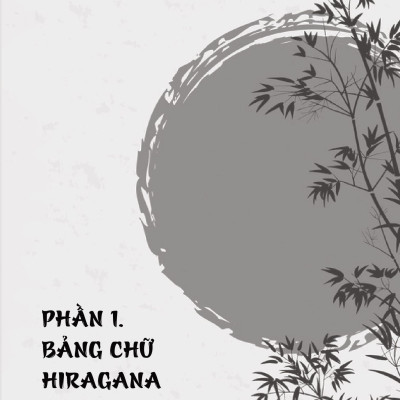 PHẦN 1.
BẢNG CHỮ
HIRAGANA